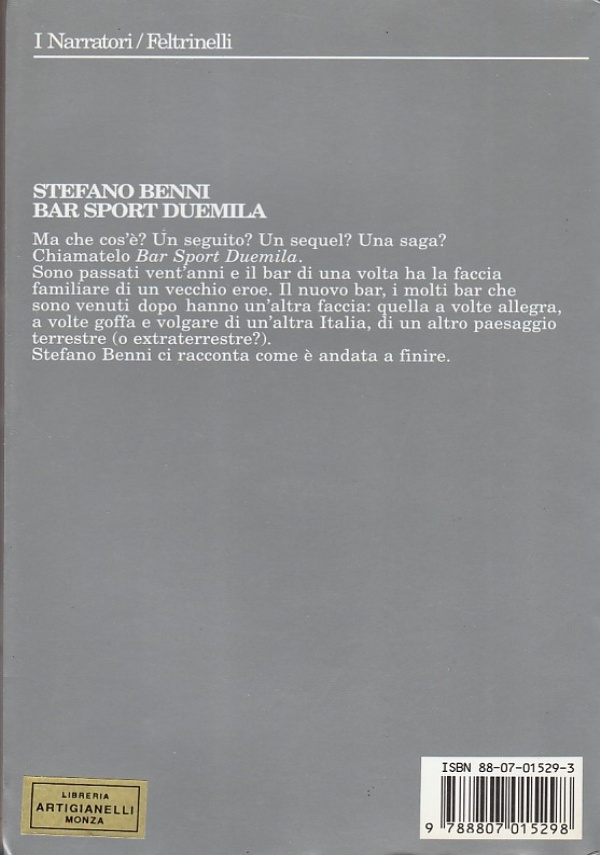 I Narratori / Feltrinelli

STEFANO BENNI
BAR SPORT DUEMILA

Ma che cos'è? Un seguito? Un sequel? Una saga? Chiamatelo Bar Sport Duemila.
Sono passati vent'anni e il bar di una volta ha la faccia familiare di un vecchio eroe. Il nuovo bar, i molti bar che sono venuti dopo hanno un'altra faccia: quella a volte allegra, a volte goffa e volgare di un'altra Italia, di un altro paesaggio terrestre (o extraterrestre?).
Stefano Benni ci racconta come è andata a finire.

LIBRERIA
ARTIGIANELLI
MONZA

ISBN 88-07-01529-3
9 788807 015298